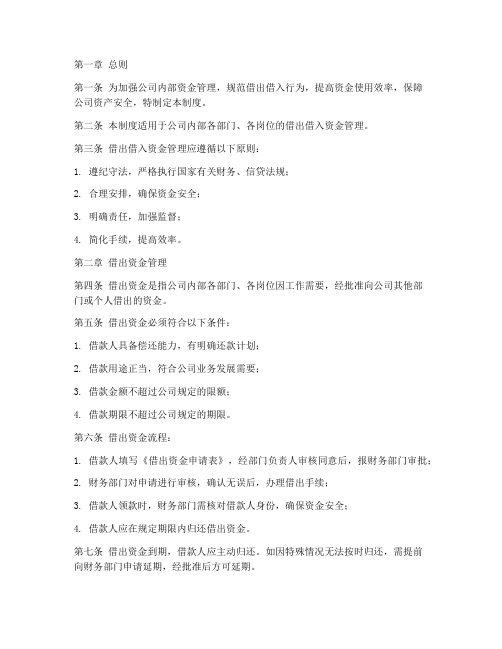 第一章 总则

第一条 为加强公司内部资金管理，规范借出借入行为，提高资金使用效率，保障公司资产安全，特制定本制度。

第二条 本制度适用于公司内部各部门、各岗位的借出借入资金管理。

第三条 借出借入资金管理应遵循以下原则：

1. 遵纪守法，严格执行国家有关财务、信贷法规；

2. 合理安排，确保资金安全；

3. 明确责任，加强监督；

4. 简化手续，提高效率。

第二章 借出资金管理

第四条 借出资金是指公司内部各部门、各岗位因工作需要，经批准向公司其他部门或个人借出的资金。

第五条 借出资金必须符合以下条件：

1. 借款人具备偿还能力，有明确还款计划；

2. 借款用途正当，符合公司业务发展需要；

3. 借款金额不超过公司规定的限额；

4. 借款期限不超过公司规定的期限。

第六条 借出资金流程：

1. 借款人填写《借出资金申请表》，经部门负责人审核同意后，报财务部门审批；

2. 财务部门对申请进行审核，确认无误后，办理借出手续；

3. 借款人领款时，财务部门需核对借款人身份，确保资金安全；

4. 借款人应在规定期限内归还借出资金。

第七条 借出资金到期，借款人应主动归还。如因特殊情况无法按时归还，需提前向财务部门申请延期，经批准后方可延期。